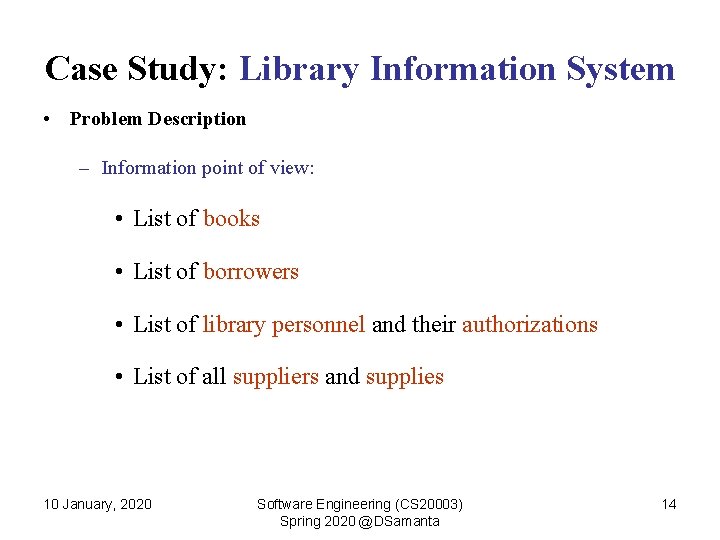 Case Study: Library Information System

• Problem Description

– Information point of view:

• List of books

• List of borrowers

• List of library personnel and their authorizations

• List of all suppliers and supplies

10 January, 2020

Software Engineering (CS20003)
Spring 2020 @DSamanta

14